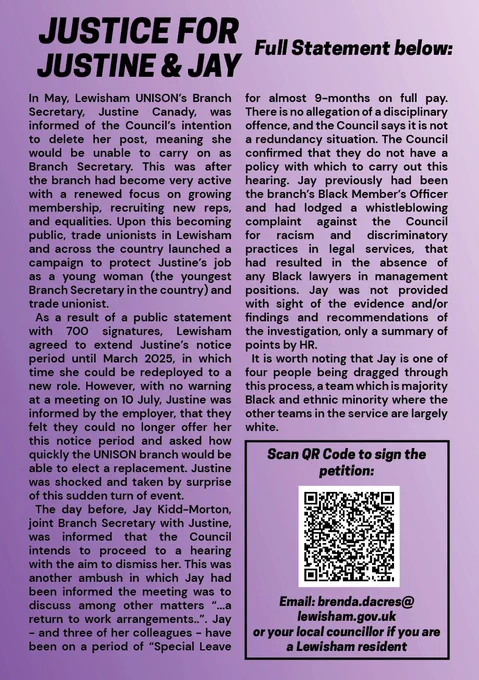 JUSTICE FOR JUSTINE & JAY

Full Statement below:

In May, Lewisham UNISON's Branch Secretary, Justine Canady, was informed of the Council's intention to delete her post, meaning she would be unable to carry on as Branch Secretary. This was after the branch had become very active with a renewed focus on growing membership, recruiting new reps, and equalities. Upon this becoming public, trade unionists in Lewisham and across the country launched a campaign to protect Justine's job as a young woman (the youngest Branch Secretary in the country) and trade unionist.

As a result of a public statement with 700 signatures, Lewisham agreed to extend Justine's notice period until March 2025, in which time she could be redeployed to a new role. However, with no warning at a meeting on 10 July, Justine was informed by the employer, that they felt they could no longer offer her this notice period and asked how quickly the UNISON branch would be able to elect a replacement. Justine was shocked and taken by surprise of this sudden turn of event.

The day before, Jay Kidd-Morton, joint Branch Secretary with Justine, was informed that the Council intends to proceed to a hearing with the aim to dismiss her. This was another ambush in which Jay had been informed the meeting was to discuss among other matters "...a return to work arrangements..". Jay - and three of her colleagues - have been on a period of "Special Leave for almost 9-months on full pay. There is no allegation of a disciplinary offence, and the Council says it is not a redundancy situation. The Council confirmed that they do not have a policy with which to carry out this hearing. Jay previously had been the branch's Black Member's Officer and had lodged a whistleblowing complaint against the Council for racism and discriminatory practices in legal services, that had resulted in the absence of any Black lawyers in management positions. Jay was not provided with sight of the evidence and/or findings and recommendations of the investigation, only a summary of points by HR.

It is worth noting that Jay is one of four people being dragged through this process, a team which is majority Black and ethnic minority where the other teams in the service are largely white.

Scan QR Code to sign the petition:

Email: brenda.dacres@lewisham.gov.uk or your local councillor if you are a Lewisham resident